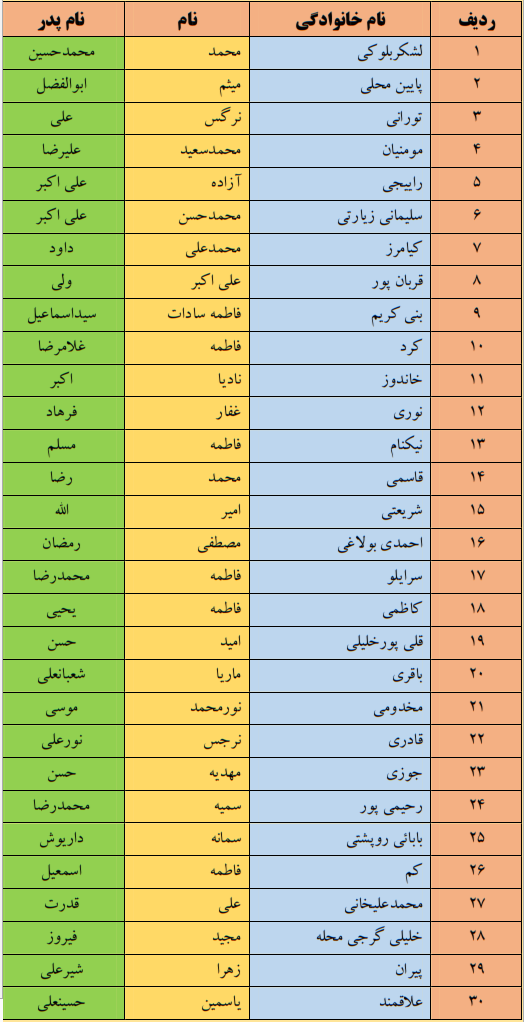 | ردیف | نام خانوادگی | نام | نام پدر |
|---|---|---|---|
| ۱ | لشکربلوکی | محمد | محمدحسین |
| ۲ | پایین محلی | میثم | ابوالفضل |
| ۳ | تورانی | نرگس | علی |
| ۴ | مومنیان | محمدسعید | علیرضا |
| ۵ | راییجی | آزاده | علی اکبر |
| ۶ | سلیمانی زیارتی | محمدحسن | علی اکبر |
| ۷ | کیامرز | محمدعلی | داود |
| ۸ | قربان پور | علی اکبر | ولی |
| ۹ | بنی کریم | فاطمه سادات | سیداسماعیل |
| ۱۰ | کرد | فاطمه | غلامرضا |
| ۱۱ | خاندوز | نادیا | اکبر |
| ۱۲ | نوری | غفار | فرهاد |
| ۱۳ | نیکنام | فاطمه | مسلم |
| ۱۴ | قاسمی | محمد | رضا |
| ۱۵ | شریعتی | امیر | الله |
| ۱۶ | احمدی بولاغی | مصطفی | رمضان |
| ۱۷ | سرایلو | فاطمه | محمدرضا |
| ۱۸ | کاظمی | فاطمه | یحیی |
| ۱۹ | قلی پورخلیلی | امید | حسن |
| ۲۰ | باقری | ماریا | شعبانعلی |
| ۲۱ | مخدومی | نورمحمد | موسی |
| ۲۲ | قادری | نرجس | نورعلی |
| ۲۳ | جوزی | مهدیه | حسن |
| ۲۴ | رحیمی پور | سمیه | محمدرضا |
| ۲۵ | بابائی روپشتی | سمانه | داریوش |
| ۲۶ | کم | فاطمه | اسمعیل |
| ۲۷ | محمدعلیخانی | علی | قدرت |
| ۲۸ | خلیلی گرجی محله | مجید | فیروز |
| ۲۹ | پیران | زهرا | شیرعلی |
| ۳۰ | علاقمند | یاسمین | حسینعلی |